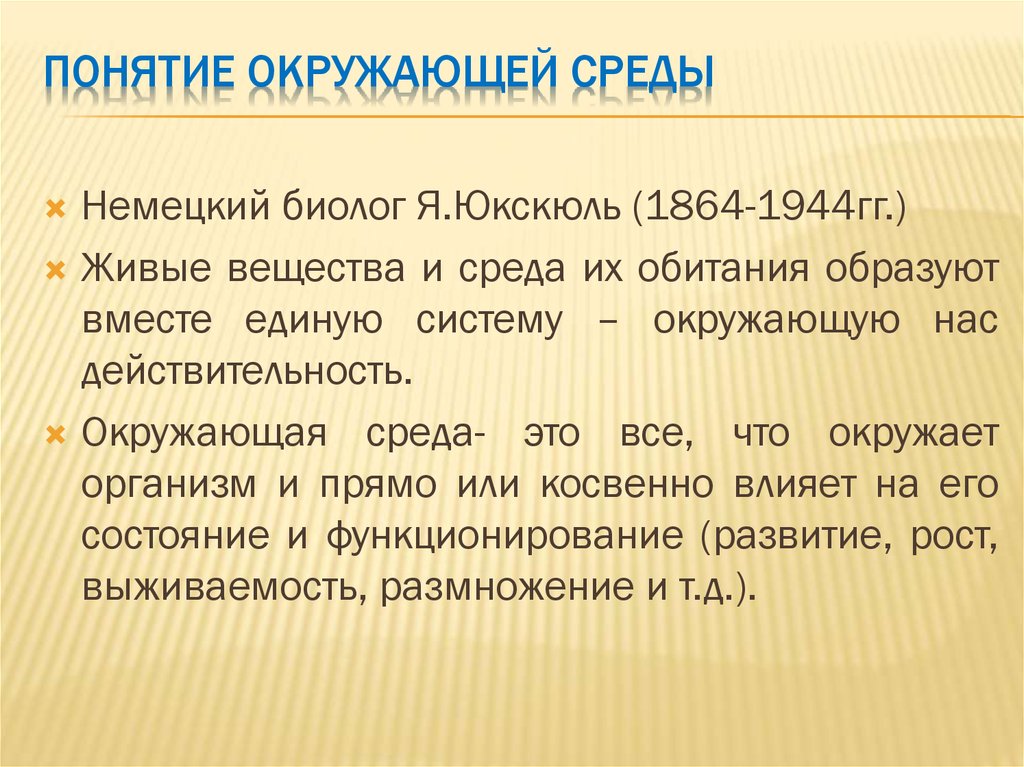 ПОНЯТИЕ ОКРУЖАЮЩЕЙ СРЕДЫ

Немецкий биолог Я.Юкскюль (1864-1944гг.)

Живые вещества и среда их обитания образуют вместе единую систему – окружающую нас действительность.

Окружающая среда- это все, что окружает организм и прямо или косвенно влияет на его состояние и функционирование (развитие, рост, выживаемость, размножение и т.д.).